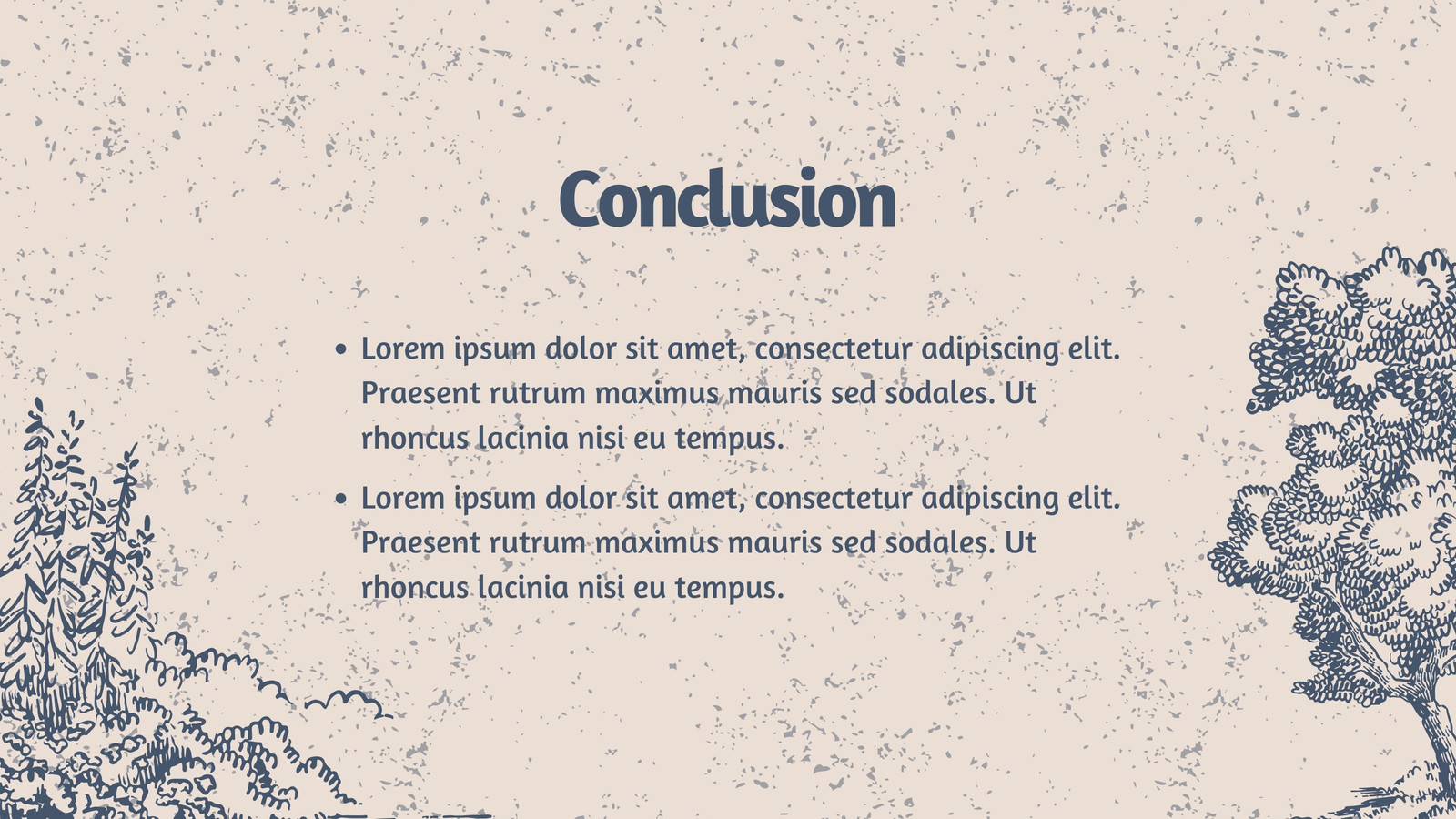 Conclusion

• Lorem ipsum dolor sit amet, consectetur adipiscing elit. Praesent rutrum maximus mauris sed sodales. Ut rhoncus lacinia nisi eu tempus.
• Lorem ipsum dolor sit amet, consectetur adipiscing elit. Praesent rutrum maximus mauris sed sodales. Ut rhoncus lacinia nisi eu tempus.